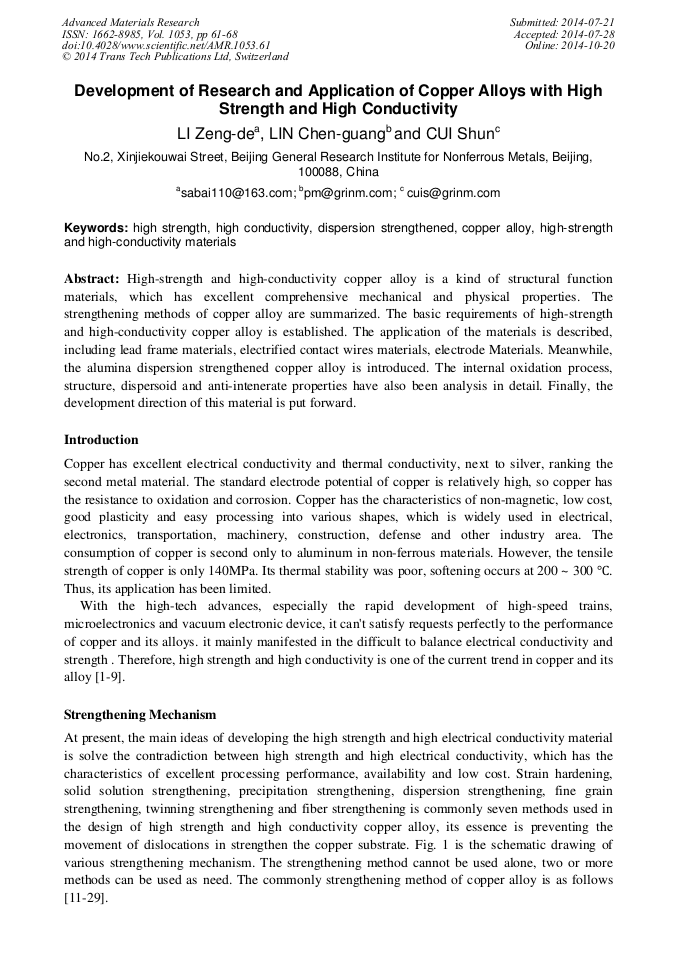 Advanced Materials Research
ISSN: 1662-8985, Vol. 1053, pp 61-68
doi:10.4028/www.scientific.net/AMR.1053.61
© 2014 Trans Tech Publications Ltd, Switzerland

Submitted: 2014-07-21
Accepted: 2014-07-28
Online: 2014-10-20

Development of Research and Application of Copper Alloys with High Strength and High Conductivity

LI Zeng-de$^a$, LIN Chen-guang$^b$ and CUI Shun$^c$

No.2, Xinjiekouwai Street, Beijing General Research Institute for Nonferrous Metals, Beijing, 100088, China

$^a$sabai110@163.com; $^b$pm@grinm.com; $^c$ cuis@grinm.com

Keywords: high strength, high conductivity, dispersion strengthened, copper alloy, high-strength and high-conductivity materials

Abstract: High-strength and high-conductivity copper alloy is a kind of structural function materials, which has excellent comprehensive mechanical and physical properties. The strengthening methods of copper alloy are summarized. The basic requirements of high-strength and high-conductivity copper alloy is established. The application of the materials is described, including lead frame materials, electrified contact wires materials, electrode Materials. Meanwhile, the alumina dispersion strengthened copper alloy is introduced. The internal oxidation process, structure, dispersoid and anti-intenerate properties have also been analysis in detail. Finally, the development direction of this material is put forward.

Introduction

Copper has excellent electrical conductivity and thermal conductivity, next to silver, ranking the second metal material. The standard electrode potential of copper is relatively high, so copper has the resistance to oxidation and corrosion. Copper has the characteristics of non-magnetic, low cost, good plasticity and easy processing into various shapes, which is widely used in electrical, electronics, transportation, machinery, construction, defense and other industry area. The consumption of copper is second only to aluminum in non-ferrous materials. However, the tensile strength of copper is only 140MPa. Its thermal stability was poor, softening occurs at 200 ~ 300 ℃. Thus, its application has been limited.

With the high-tech advances, especially the rapid development of high-speed trains, microelectronics and vacuum electronic device, it can't satisfy requests perfectly to the performance of copper and its alloys. it mainly manifested in the difficult to balance electrical conductivity and strength . Therefore, high strength and high conductivity is one of the current trend in copper and its alloy [1-9].

Strengthening Mechanism

At present, the main ideas of developing the high strength and high electrical conductivity material is solve the contradiction between high strength and high electrical conductivity, which has the characteristics of excellent processing performance, availability and low cost. Strain hardening, solid solution strengthening, precipitation strengthening, dispersion strengthening, fine grain strengthening, twinning strengthening and fiber strengthening is commonly seven methods used in the design of high strength and high conductivity copper alloy, its essence is preventing the movement of dislocations in strengthen the copper substrate. Fig. 1 is the schematic drawing of various strengthening mechanism. The strengthening method cannot be used alone, two or more methods can be used as need. The commonly strengthening method of copper alloy is as follows [11-29].